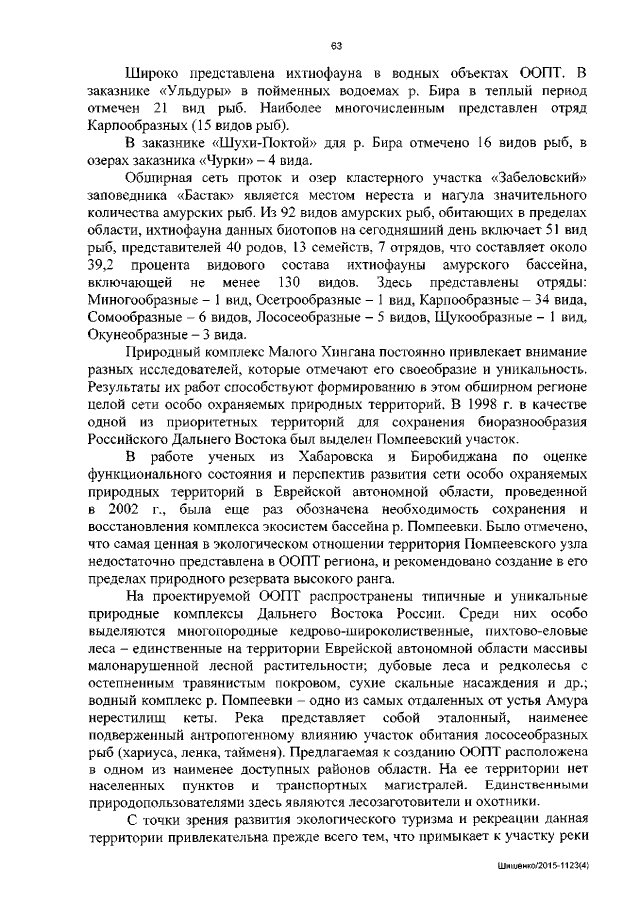 63

Широко представлена ихтиофауна в водных объектах ООПТ. В заказнике «Ульдуры» в пойменных водоемах р. Бира в теплый период отмечен 21 вид рыб. Наиболее многочисленным представлен отряд Карпообразных (15 видов рыб).

В заказнике «Шухи-Поктой» для р. Бира отмечено 16 видов рыб, в озерах заказника «Чурки» – 4 вида.

Обширная сеть проток и озер кластерного участка «Забеловский» заповедника «Бастак» является местом нереста и нагула значительного количества амурских рыб. Из 92 видов амурских рыб, обитающих в пределах области, ихтиофауна данных биотопов на сегодняшний день включает 51 вид рыб, представителей 40 родов, 13 семейств, 7 отрядов, что составляет около 39,2 процента видового состава ихтиофауны амурского бассейна, включающей не менее 130 видов. Здесь представлены отряды: Миногообразные – 1 вид, Осетрообразные – 1 вид, Карпообразные – 34 вида, Сомообразные – 6 видов, Лососеобразные – 5 видов, Щукообразные – 1 вид, Окунеобразные – 3 вида.

Природный комплекс Малого Хингана постоянно привлекает внимание разных исследователей, которые отмечают его своеобразие и уникальность. Результаты их работ способствуют формированию в этом обширном регионе целой сети особо охраняемых природных территорий. В 1998 г. в качестве одной из приоритетных территорий для сохранения биоразнообразия Российского Дальнего Востока был выделен Помпеевский участок.

В работе ученых из Хабаровска и Биробиджана по оценке функционального состояния и перспектив развития сети особо охраняемых природных территорий в Еврейской автономной области, проведенной в 2002 г., была еще раз обозначена необходимость сохранения и восстановления комплекса экосистем бассейна р. Помпеевки. Было отмечено, что самая ценная в экологическом отношении территория Помпеевского узла недостаточно представлена в ООПТ региона, и рекомендовано создание в его пределах природного резервата высокого ранга.

На проектируемой ООПТ распространены типичные и уникальные природные комплексы Дальнего Востока России. Среди них особо выделяются многопородные кедрово-широколиственные, пихтово-еловые леса – единственные на территории Еврейской автономной области массивы малонарушенной лесной растительности; дубовые леса и редколесья с остепненным травянистым покровом, сухие скальные насаждения и др.; водный комплекс р. Помпеевки – одно из самых отдаленных от устья Амура нерестилищ кеты. Река представляет собой эталонный, наименее подверженный антропогенному влиянию участок обитания лососеобразных рыб (хариуса, ленка, тайменя). Предлагаемая к созданию ООПТ расположена в одном из наименее доступных районов области. На ее территории нет населенных пунктов и транспортных магистралей. Единственными природопользователями здесь являются лесозаготовители и охотники.

С точки зрения развития экологического туризма и рекреации данная территории привлекательна прежде всего тем, что примыкает к участку реки

Шишенко/2015-1123(4)